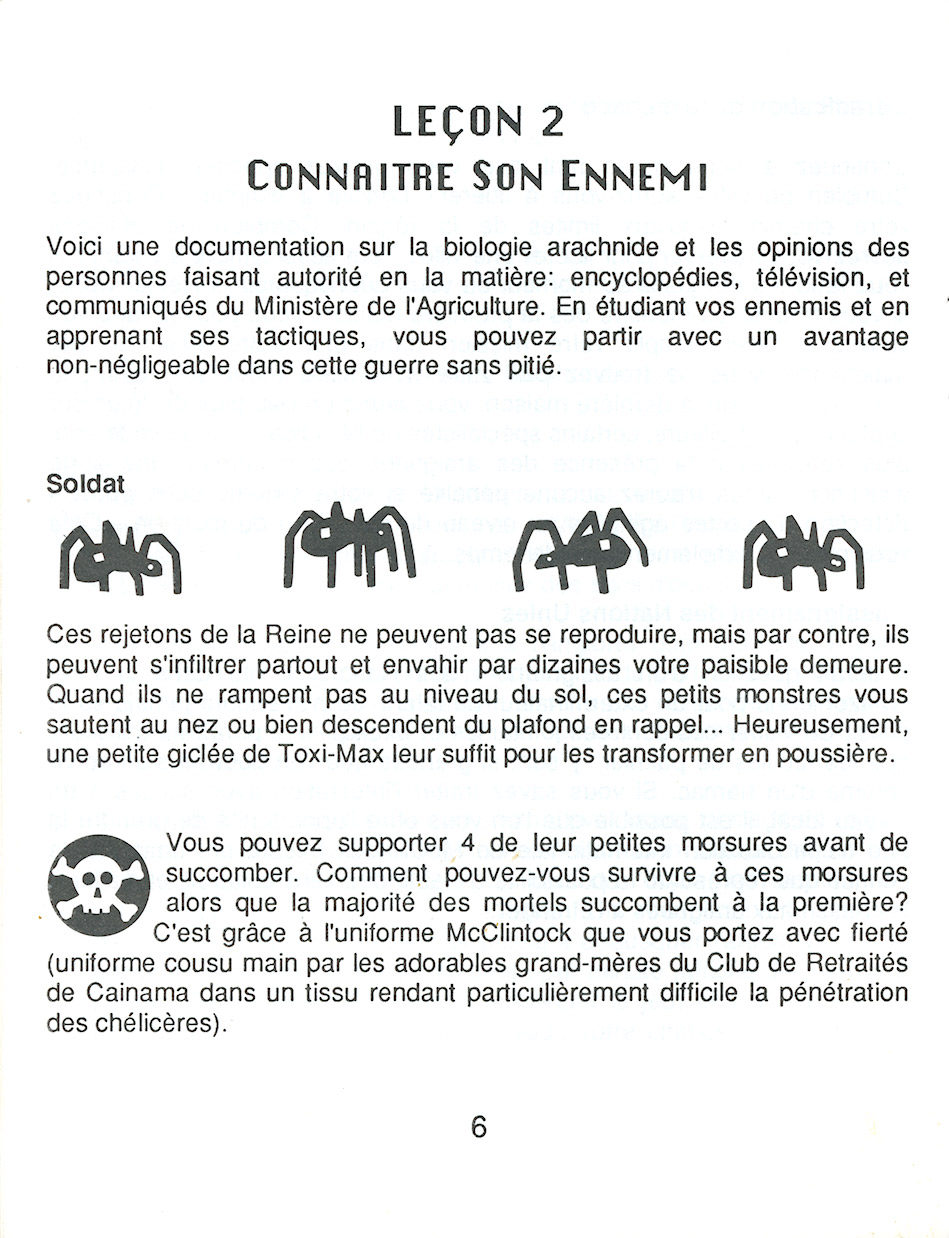 LEÇON 2
CONNAITRE SON ENNEMI

Voici une documentation sur la biologie arachnide et les opinions des personnes faisant autorité en la matière: encyclopédies, télévision, et communiqués du Ministère de l'Agriculture. En étudiant vos ennemis et en apprenant ses tactiques, vous pouvez partir avec un avantage non-négligeable dans cette guerre sans pitié.

Soldat

Ces rejetons de la Reine ne peuvent pas se reproduire, mais par contre, ils peuvent s'infiltrer partout et envahir par dizaines votre paisible demeure. Quand ils ne rampent pas au niveau du sol, ces petits monstres vous sautent au nez ou bien descendent du plafond en rappel... Heureusement, une petite giclée de Toxi-Max leur suffit pour les transformer en poussière.

Vous pouvez supporter 4 de leur petites morsures avant de succomber. Comment pouvez-vous survivre à ces morsures alors que la majorité des mortels succombent à la première? C'est grâce à l'uniforme McClintock que vous portez avec fierté (uniforme cousu main par les adorables grand-mères du Club de Retraités de Cainama dans un tissu rendant particulièrement difficile la pénétration des chélicères).

6